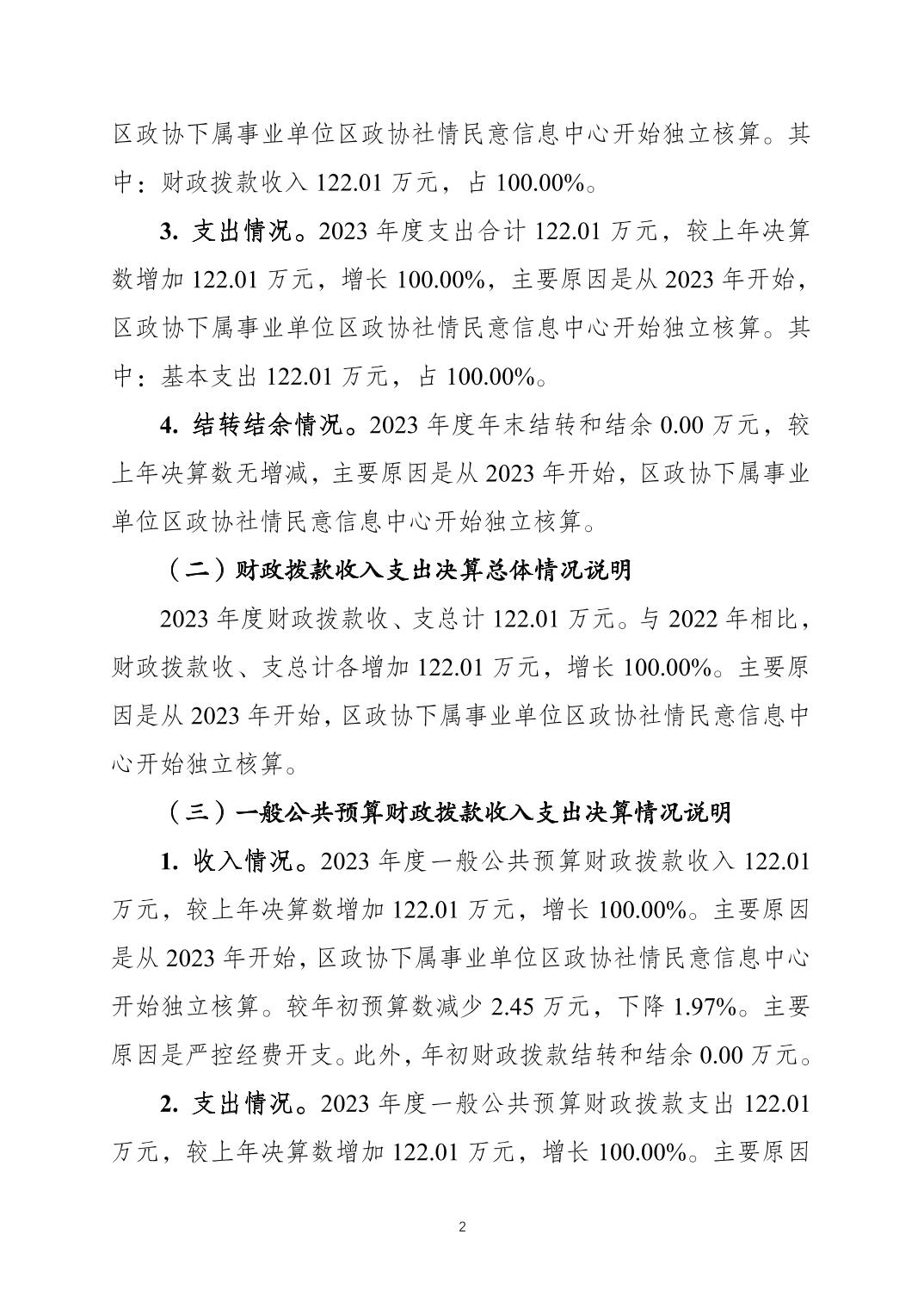 区政协下属事业单位区政协社情民意信息中心开始独立核算。其中：财政拨款收入 122.01 万元，占 100.00%。

3. 支出情况。2023 年度支出合计 122.01 万元，较上年决算数增加 122.01 万元，增长 100.00%，主要原因是从 2023 年开始，区政协下属事业单位区政协社情民意信息中心开始独立核算。其中：基本支出 122.01 万元，占 100.00%。

4. 结转结余情况。2023 年度年末结转和结余 0.00 万元，较上年决算数无增减，主要原因是从 2023 年开始，区政协下属事业单位区政协社情民意信息中心开始独立核算。

（二）财政拨款收入支出决算总体情况说明

2023 年度财政拨款收、支总计 122.01 万元。与 2022 年相比，财政拨款收、支总计各增加 122.01 万元，增长 100.00%。主要原因是从 2023 年开始，区政协下属事业单位区政协社情民意信息中心开始独立核算。

（三）一般公共预算财政拨款收入支出决算情况说明

1. 收入情况。2023 年度一般公共预算财政拨款收入 122.01 万元，较上年决算数增加 122.01 万元，增长 100.00%。主要原因是从 2023 年开始，区政协下属事业单位区政协社情民意信息中心开始独立核算。较年初预算数减少 2.45 万元，下降 1.97%。主要原因是严控经费开支。此外，年初财政拨款结转和结余 0.00 万元。

2. 支出情况。2023 年度一般公共预算财政拨款支出 122.01 万元，较上年决算数增加 122.01 万元，增长 100.00%。主要原因

2